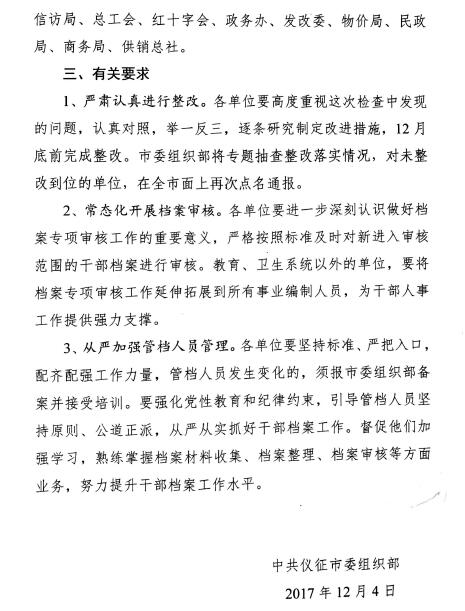 信访局、总工会、红十字会、政务办、发改委、物价局、民政局、商务局、供销总社。

三、有关要求

1、严肃认真进行整改。各单位要高度重视这次检查中发现的问题，认真对照，举一反三，逐条研究制定改进措施，12月底前完成整改。市委组织部将专题抽查整改落实情况，对未整改到位的单位，在全市面上再次点名通报。

2、常态化开展档案审核。各单位要进一步深刻认识做好档案专项审核工作的重要意义，严格按照标准及时对新进入审核范围的干部档案进行审核。教育、卫生系统以外的单位，要将档案专项审核工作延伸拓展到所有事业编制人员，为干部人事工作提供强力支撑。

3、从严加强管档人员管理。各单位要坚持标准、严把入口，配齐配强工作力量，管档人员发生变化的，须报市委组织部备案并接受培训。要强化党性教育和纪律约束，引导管档人员坚持原则、公道正派，从严从实抓好干部档案工作。督促他们加强学习，熟练掌握档案材料收集、档案整理、档案审核等方面业务，努力提升干部档案工作水平。

中共仪征市委组织部

2017年12月4日